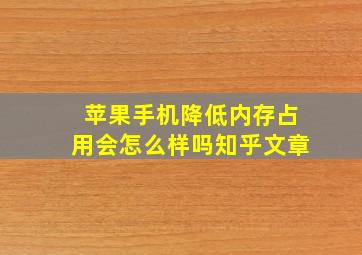 苹果手机降低内存占用会怎么样吗知乎文章